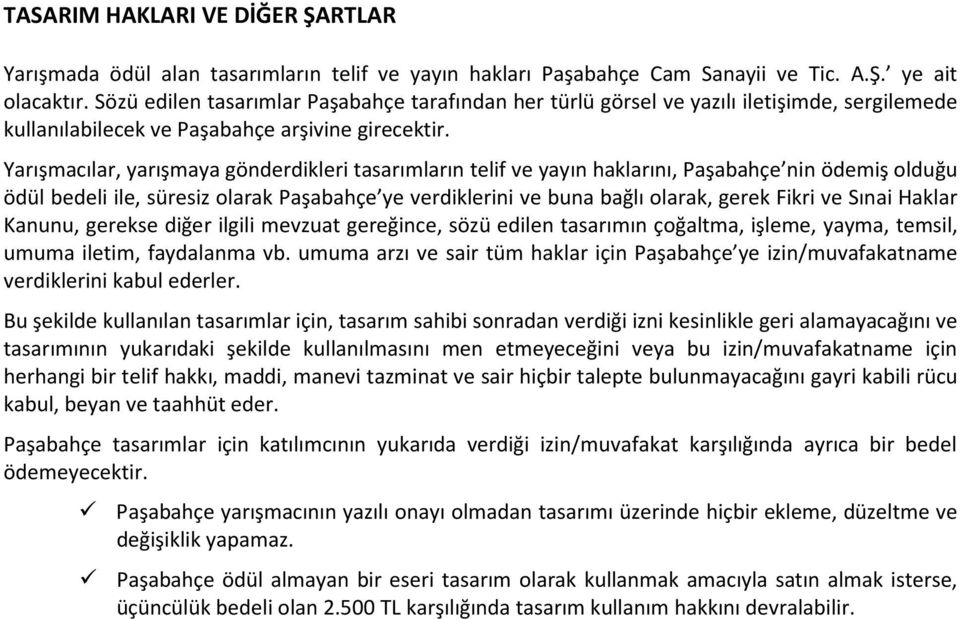 TASARIM HAKLARI VE DİĞER ŞARTLAR

Yarışmada ödül alan tasarımların telif ve yayın hakları Paşabahçe Cam Sanayii ve Tic. A.Ş.' ye ait olacaktır. Sözü edilen tasarımlar Paşabahçe tarafından her türlü görsel ve yazılı iletişimde, sergilemede kullanılabilecek ve Paşabahçe arşivine girecektir.

Yarışmacılar, yarışmaya gönderdikleri tasarımların telif ve yayın haklarını, Paşabahçe'nin ödemiş olduğu ödül bedeli ile, süresiz olarak Paşabahçe'ye verdiklerini ve buna bağlı olarak, gerek Fikri ve Sınai Haklar Kanunu, gerekse diğer ilgili mevzuat gereğince, sözü edilen tasarımın çoğaltma, işleme, yayma, temsil, umuma iletim, faydalanma vb. umuma arzı ve sair tüm haklar için Paşabahçe'ye izin/muvafakatname verdiklerini kabul ederler.

Bu şekilde kullanılan tasarımlar için, tasarım sahibi sonradan verdiği izni kesinlikle geri alamayacağını ve tasarımının yukarıdaki şekilde kullanılmasını men etmeyeceğini veya bu izin/muvafakatname için herhangi bir telif hakkı, maddi, manevi tazminat ve sair hiçbir talepte bulunmayacağını gayri kabili rücu kabul, beyan ve taahhüt eder.

Paşabahçe tasarımlar için katılımcının yukarıda verdiği izin/muvafakat karşılığında ayrıca bir bedel ödemeyecektir.

✓ Paşabahçe yarışmacının yazılı onayı olmadan tasarımı üzerinde hiçbir ekleme, düzeltme ve değişiklik yapamaz.

✓ Paşabahçe ödül almayan bir eseri tasarım olarak kullanmak amacıyla satın almak isterse, üçüncülük bedeli olan 2.500 TL karşılığında tasarım kullanım hakkını devralabilir.